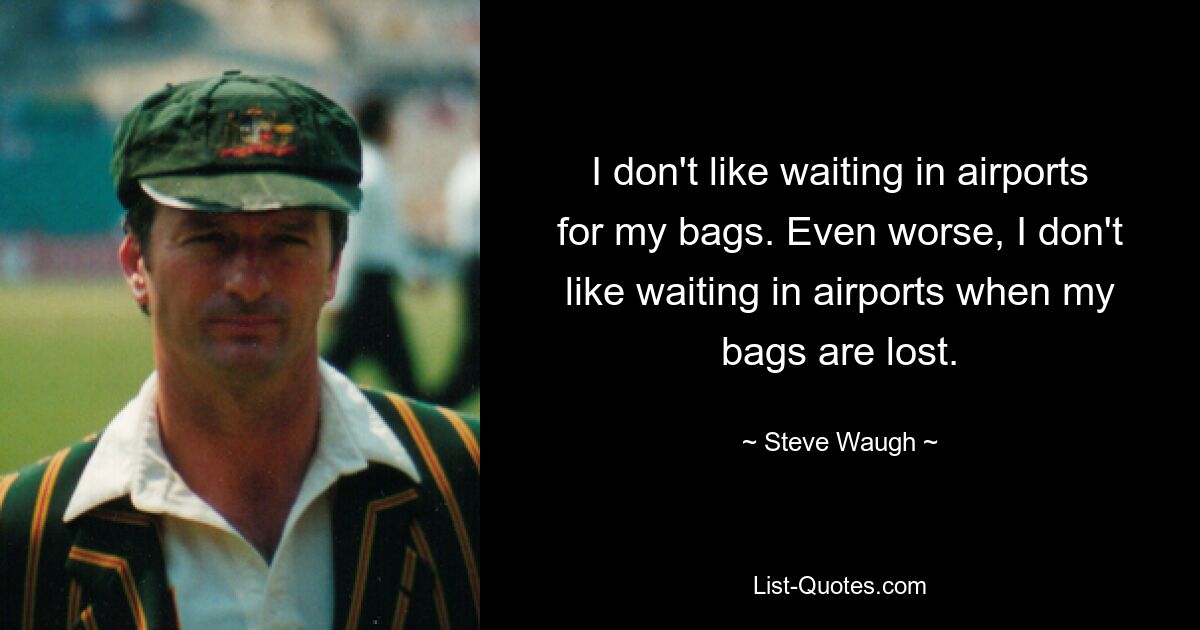 I don't like waiting in airports for my bags. Even worse, I don't like waiting in airports when my bags are lost.

~ Steve Waugh ~

List-Quotes.com